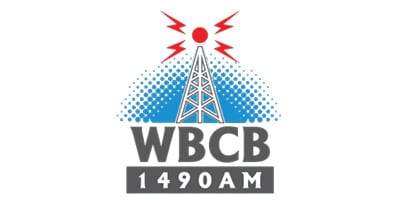 WBCB
1490AM